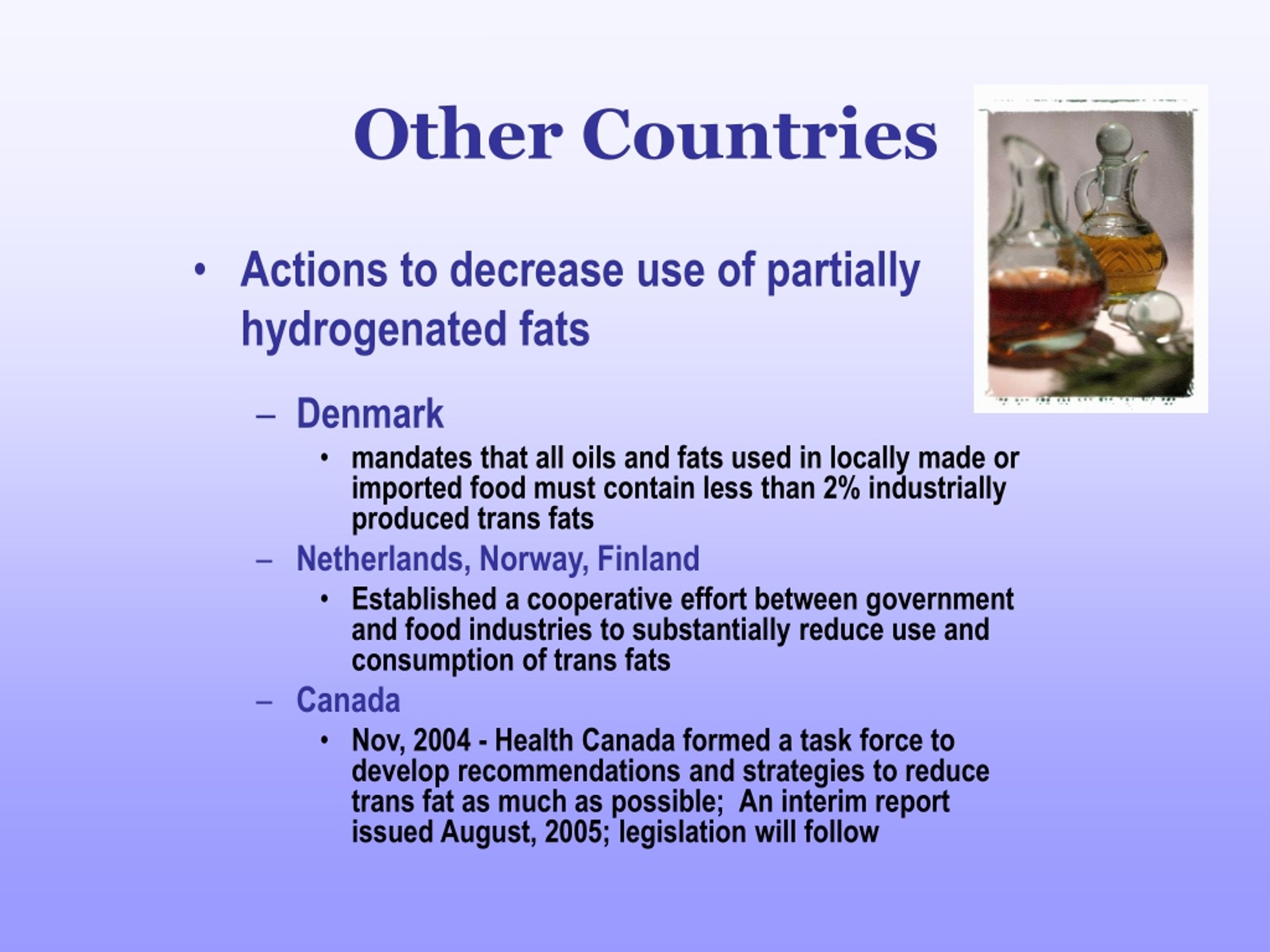 Other Countries

• Actions to decrease use of partially hydrogenated fats

– Denmark

• mandates that all oils and fats used in locally made or imported food must contain less than 2% industrially produced trans fats

– Netherlands, Norway, Finland

• Established a cooperative effort between government and food industries to substantially reduce use and consumption of trans fats

– Canada

• Nov, 2004 - Health Canada formed a task force to develop recommendations and strategies to reduce trans fat as much as possible; An interim report issued August, 2005; legislation will follow